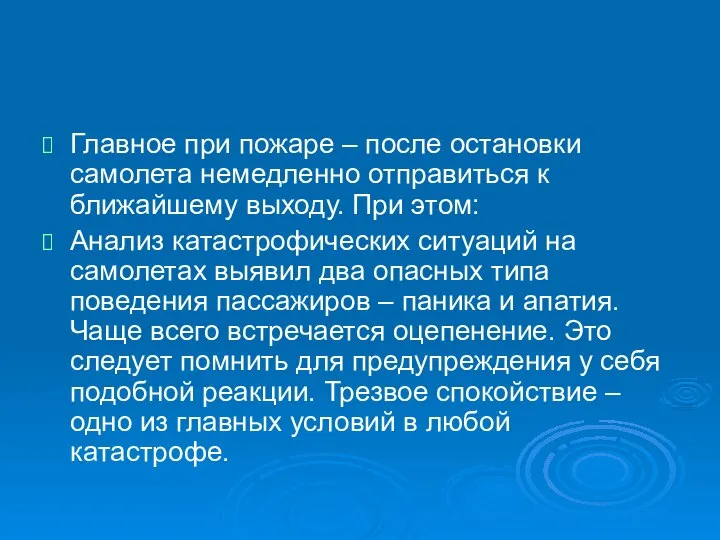 Главное при пожаре – после остановки самолета немедленно отправиться к ближайшему выходу. При этом:

Анализ катастрофических ситуаций на самолетах выявил два опасных типа поведения пассажиров – паника и апатия. Чаще всего встречается оцепенение. Это следует помнить для предупреждения у себя подобной реакции. Трезвое спокойствие – одно из главных условий в любой катастрофе.